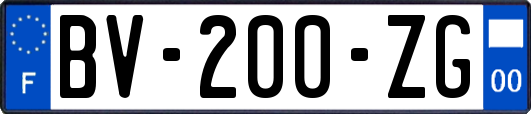 F

BV-200-ZG

00